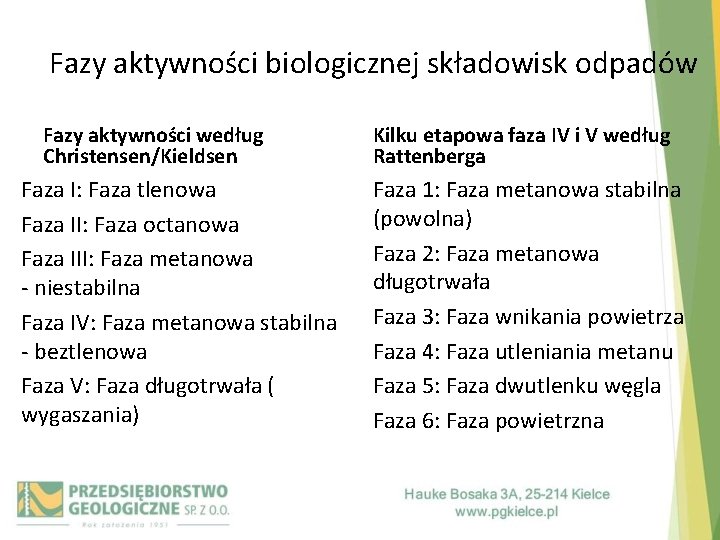 Fazy aktywności biologicznej składowisk odpadów

Fazy aktywności według Christensen/Kieldsen

Faza I: Faza tlenowa

Faza II: Faza octanowa

Faza III: Faza metanowa - niestabilna

Faza IV: Faza metanowa stabilna - beztlenowa

Faza V: Faza długotrwała ( wygaszania)

Kilku etapowa faza IV i V według Rattenberga

Faza 1: Faza metanowa stabilna (powolna)

Faza 2: Faza metanowa długotrwała

Faza 3: Faza wnikania powietrza

Faza 4: Faza utleniania metanu

Faza 5: Faza dwutlenku węgla

Faza 6: Faza powietrzna

PRZEDSIĘBIORSTWO GEOLOGICZNE SP. Z O.O.
Rok założenia 1951

Hauke Bosaka 3A, 25-214 Kielce
www.pgkielce.pl